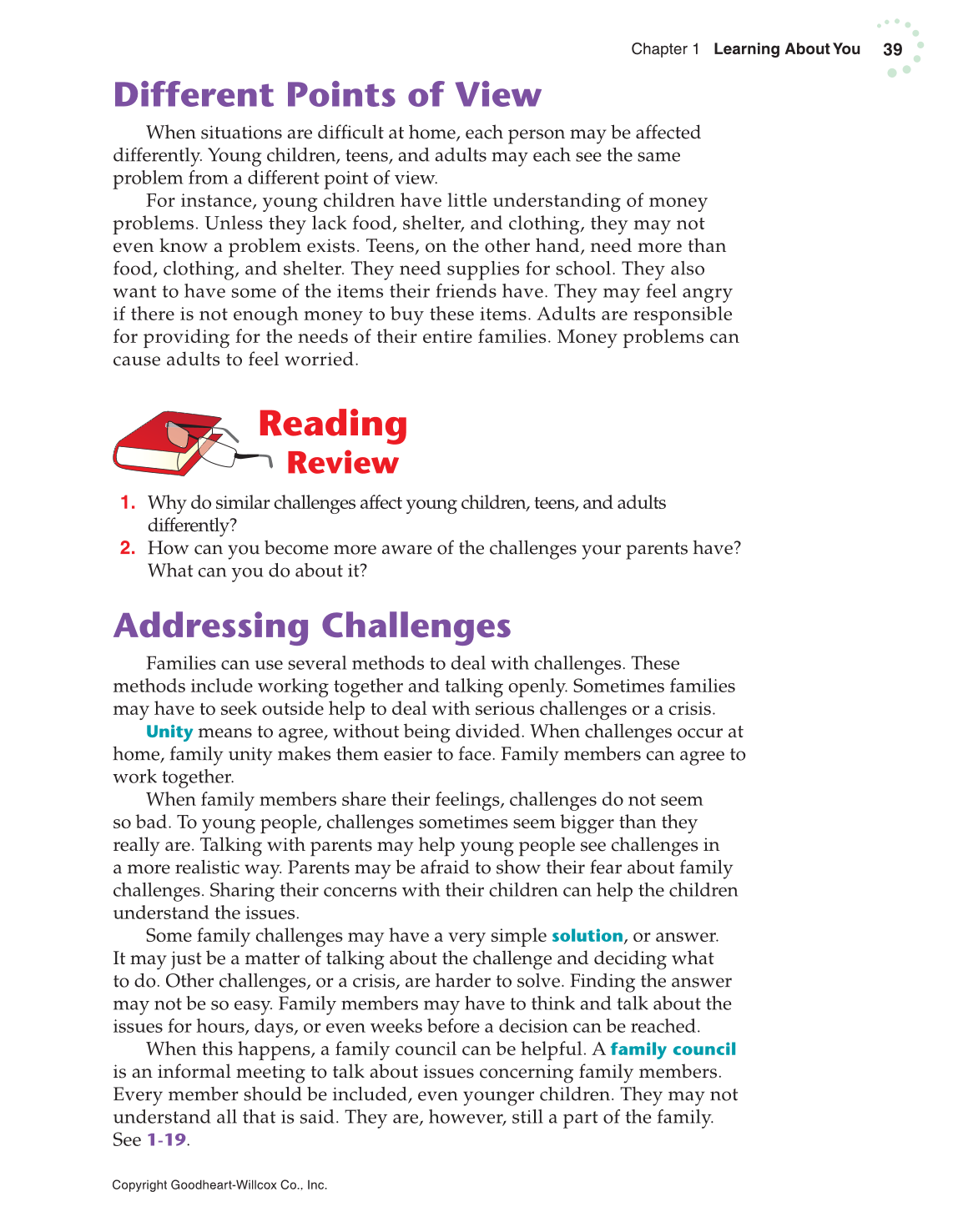 Chapter 1 Learning About You 39

Different Points of View

When situations are difficult at home, each person may be affected differently. Young children, teens, and adults may each see the same problem from a different point of view.

For instance, young children have little understanding of money problems. Unless they lack food, shelter, and clothing, they may not even know a problem exists. Teens, on the other hand, need more than food, clothing, and shelter. They need supplies for school. They also want to have some of the items their friends have. They may feel angry if there is not enough money to buy these items. Adults are responsible for providing for the needs of their entire families. Money problems can cause adults to feel worried.

Reading Review

1. Why do similar challenges affect young children, teens, and adults differently?
2. How can you become more aware of the challenges your parents have? What can you do about it?

Addressing Challenges

Families can use several methods to deal with challenges. These methods include working together and talking openly. Sometimes families may have to seek outside help to deal with serious challenges or a crisis.

Unity means to agree, without being divided. When challenges occur at home, family unity makes them easier to face. Family members can agree to work together.

When family members share their feelings, challenges do not seem so bad. To young people, challenges sometimes seem bigger than they really are. Talking with parents may help young people see challenges in a more realistic way. Parents may be afraid to show their fear about family challenges. Sharing their concerns with their children can help the children understand the issues.

Some family challenges may have a very simple solution, or answer. It may just be a matter of talking about the challenge and deciding what to do. Other challenges, or a crisis, are harder to solve. Finding the answer may not be so easy. Family members may have to think and talk about the issues for hours, days, or even weeks before a decision can be reached.

When this happens, a family council can be helpful. A family council is an informal meeting to talk about issues concerning family members. Every member should be included, even younger children. They may not understand all that is said. They are, however, still a part of the family. See 1-19.

Copyright Goodheart-Willcox Co., Inc.